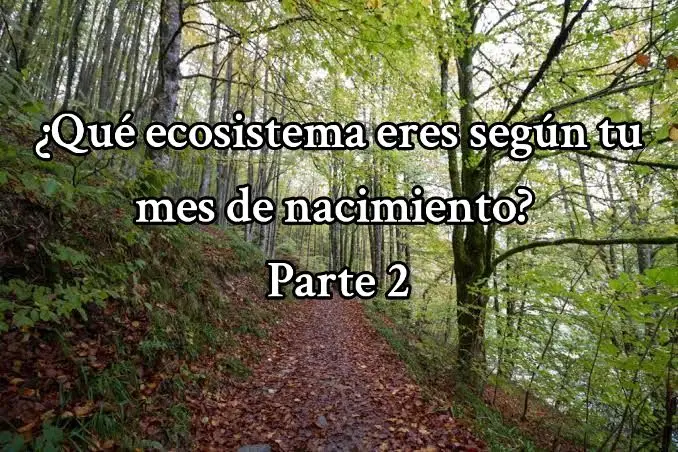 ¿Qué ecosistema eres según tu mes de nacimiento?
Parte 2